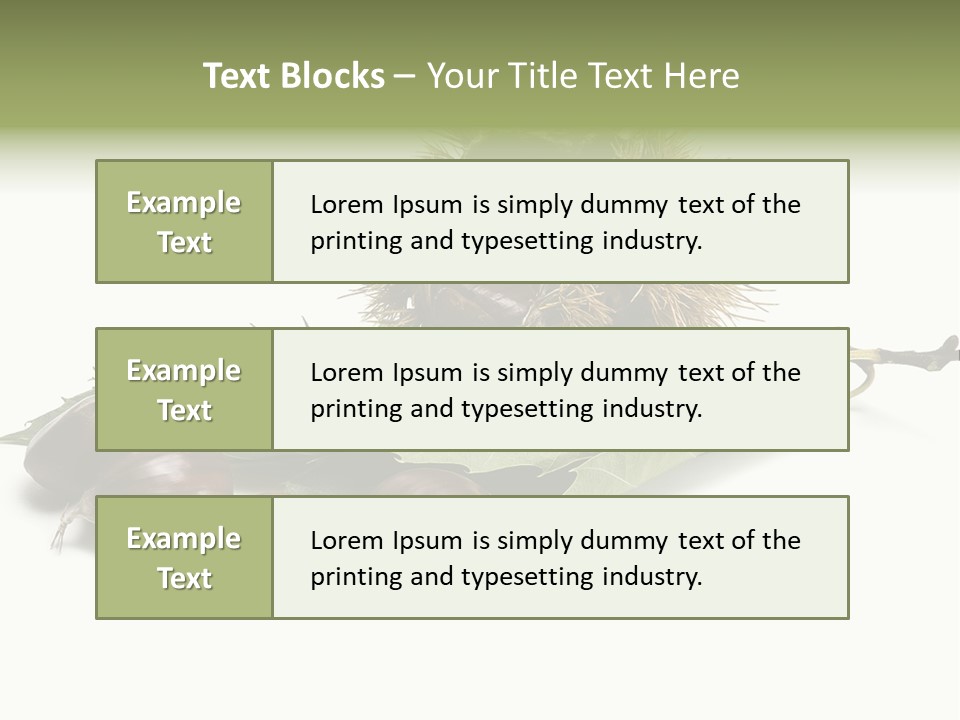 Text Blocks – Your Title Text Here

Example Text

Lorem Ipsum is simply dummy text of the printing and typesetting industry.

Example Text

Lorem Ipsum is simply dummy text of the printing and typesetting industry.

Example Text

Lorem Ipsum is simply dummy text of the printing and typesetting industry.